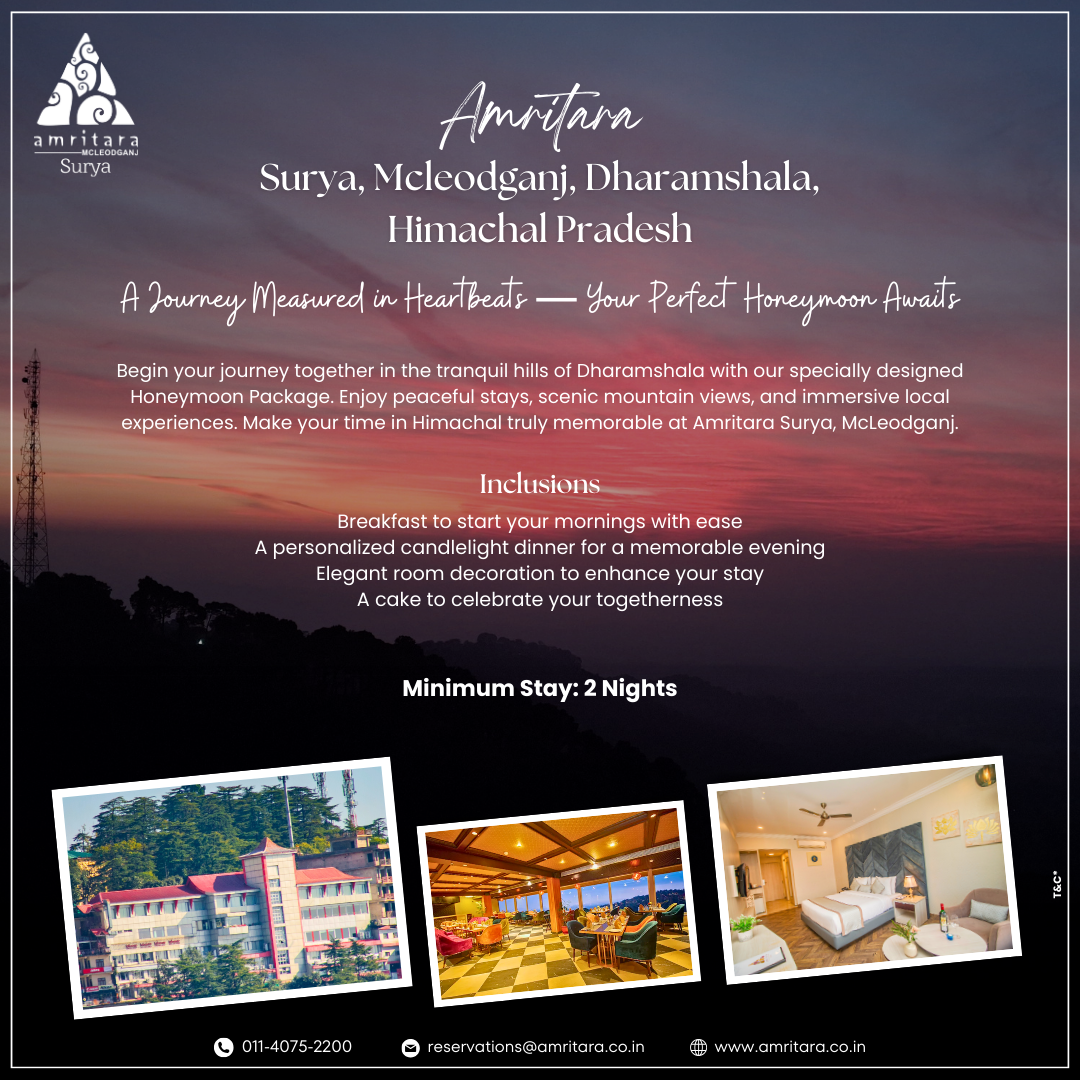 amritara
MCLEODGANJ
Surya

Amritara

Surya, Mcleodganj, Dharamshala, Himachal Pradesh

A Journey Measured in Heartbeats — Your Perfect Honeymoon Awaits

Begin your journey together in the tranquil hills of Dharamshala with our specially designed Honeymoon Package. Enjoy peaceful stays, scenic mountain views, and immersive local experiences. Make your time in Himachal truly memorable at Amritara Surya, McLeodganj.

Inclusions

Breakfast to start your mornings with ease
A personalized candlelight dinner for a memorable evening
Elegant room decoration to enhance your stay
A cake to celebrate your togetherness

Minimum Stay: 2 Nights

T&C*

011-4075-2200 reservations@amritara.co.in www.amritara.co.in